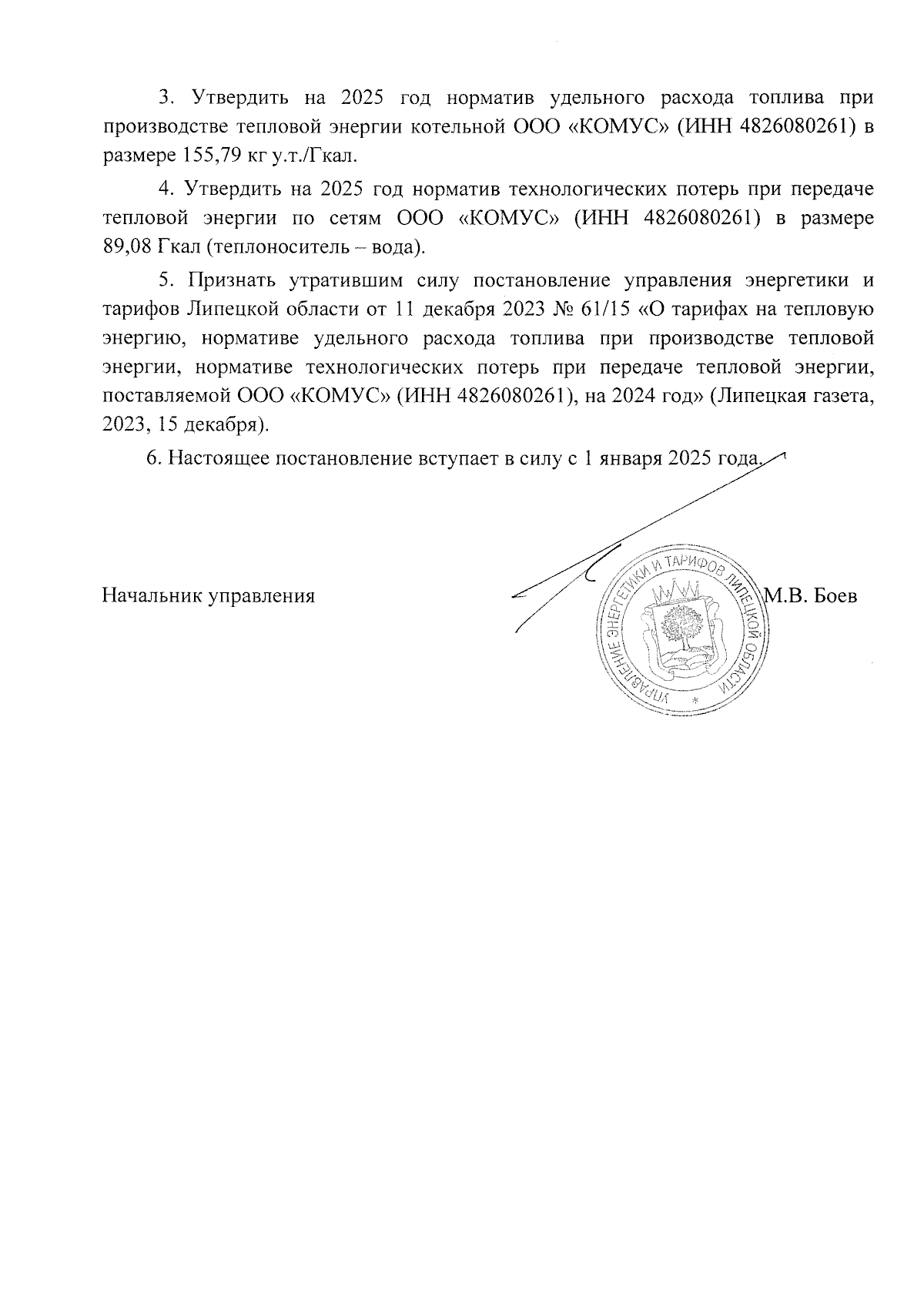 3. Утвердить на 2025 год норматив удельного расхода топлива при производстве тепловой энергии котельной ООО «КОМУС» (ИНН 4826080261) в размере 155,79 кг у.т./Гкал.

4. Утвердить на 2025 год норматив технологических потерь при передаче тепловой энергии по сетям ООО «КОМУС» (ИНН 4826080261) в размере 89,08 Гкал (теплоноситель – вода).

5. Признать утратившим силу постановление управления энергетики и тарифов Липецкой области от 11 декабря 2023 № 61/15 «О тарифах на тепловую энергию, нормативе удельного расхода топлива при производстве тепловой энергии, нормативе технологических потерь при передаче тепловой энергии, поставляемой ООО «КОМУС» (ИНН 4826080261), на 2024 год» (Липецкая газета, 2023, 15 декабря).

6. Настоящее постановление вступает в силу с 1 января 2025 года.

Начальник управления

УПРАВЛЕНИЕ ЭНЕРГЕТИКИ И ТАРИФОВ ЛИПЕЦКОЙ ОБЛАСТИ

М.В. Боев